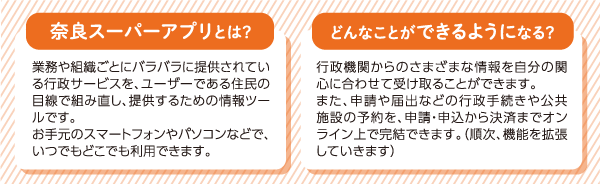 奈良スーパーアプリとは?

業務や組織ごとにバラバラに提供されている行政サービスを、ユーザーである住民の目線で組み直し、提供するための情報ツールです。
お手元のスマートフォンやパソコンなどで、いつでもどこでも利用できます。

どんなことができるようになる?

行政機関からのさまざまな情報を自分の関心に合わせて受け取ることができます。
また、申請や届出などの行政手続きや公共施設の予約を、申請・申込から決済までオンライン上で完結できます。(順次、機能を拡張していきます)